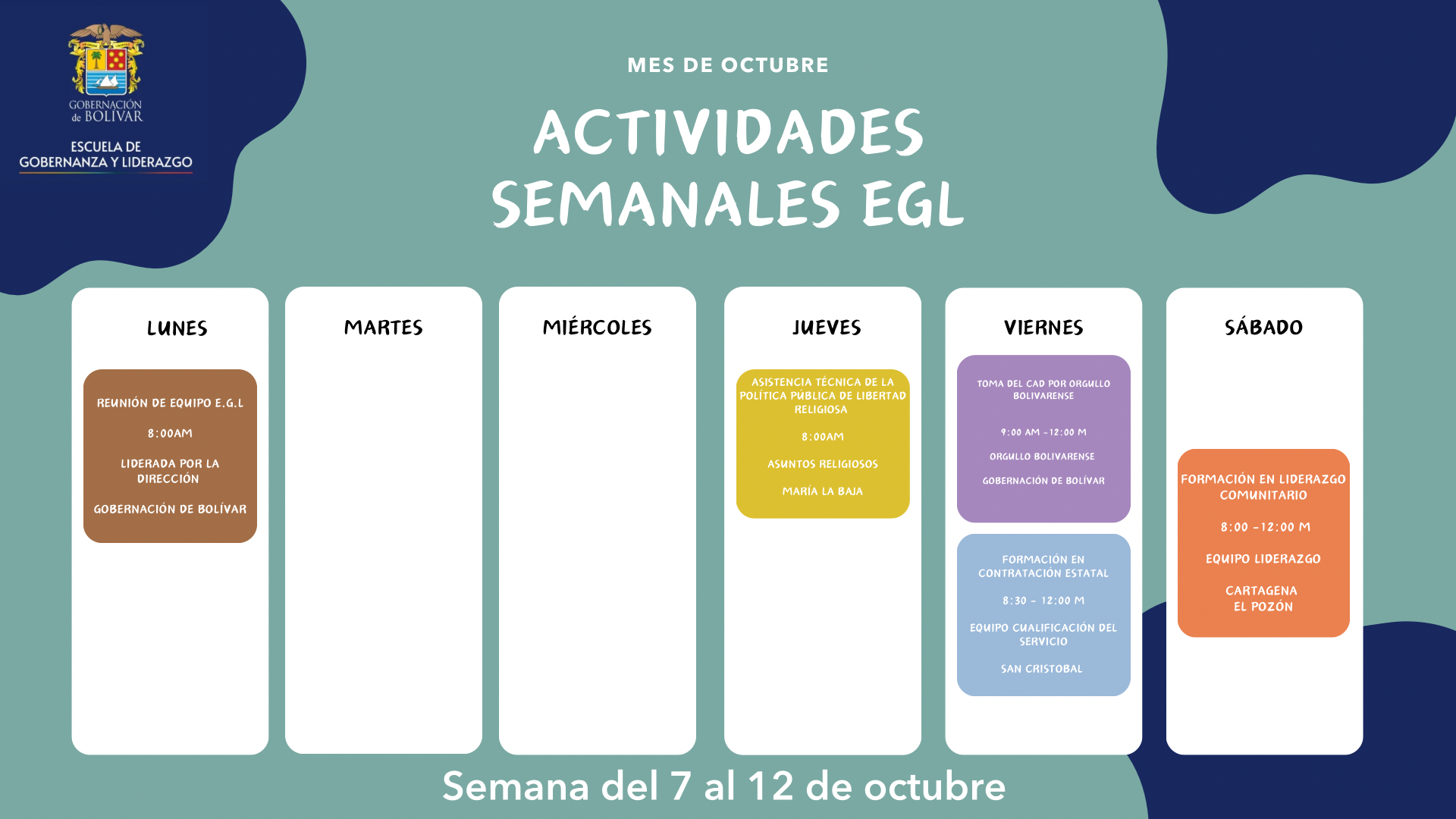 GOBERNACIÓN de BOLÍVAR

ESCUELA DE GOBERNANZA Y LIDERAZGO

MES DE OCTUBRE

ACTIVIDADES SEMANALES EGL

LUNES

REUNIÓN DE EQUIPO E.G.L

8:00AM

LIDERADA POR LA DIRECCIÓN

GOBERNACIÓN DE BOLÍVAR

MARTES

MIÉRCOLES

JUEVES

ASISTENCIA TÉCNICA DE LA POLÍTICA PÚBLICA DE LIBERTAD RELIGIOSA

8:00AM

ASUNTOS RELIGIOSOS

MARÍA LA BAJA

VIERNES

TOMA DEL CAD POR ORGULLO BOLIVARENSE

9:00 AM -12:00 M

ORGULLO BOLIVARENSE

GOBERNACIÓN DE BOLÍVAR

FORMACIÓN EN CONTRATACIÓN ESTATAL

8:30 - 12:00 M

EQUIPO CUALIFICACIÓN DEL SERVICIO

SAN CRISTOBAL

SÁBADO

FORMACIÓN EN LIDERAZGO COMUNITARIO

8:00 -12:00 M

EQUIPO LIDERAZGO

CARTAGENA EL POZÓN

Semana del 7 al 12 de octubre